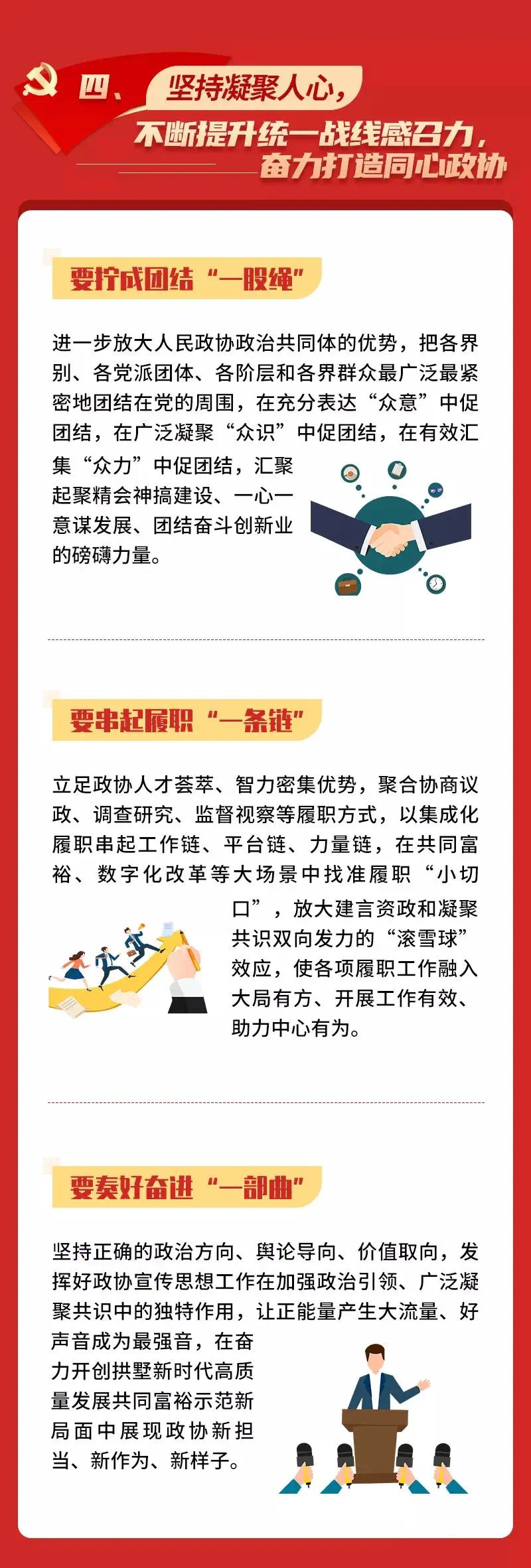 四、坚持凝聚人心，
不断提升统一战线感召力，
奋力打造同心政协

要拧成团结“一股绳”

进一步放大人民政协政治共同体的优势，把各界别、各党派团体、各阶层和各界群众最广泛最紧密地团结在党的周围，在充分表达“众意”中促团结，在广泛凝聚“众识”中促团结，在有效汇集“众力”中促团结，汇聚起聚精会神搞建设、一心一意谋发展、团结奋斗创新业的磅礴力量。

要串起履职“一条链”

立足政协人才荟萃、智力密集优势，聚合协商议政、调查研究、监督视察等履职方式，以集成化履职串起工作链、平台链、力量链，在共同富裕、数字化改革等大场景中找准履职“小切口”，放大建言资政和凝聚共识双向发力的“滚雪球”效应，使各项履职工作融入大局有方、开展工作有效、助力中心有为。

要奏好奋进“一部曲”

坚持正确的政治方向、舆论导向、价值取向，发挥好政协宣传思想工作在加强政治引领、广泛凝聚共识中的独特作用，让正能量产生大流量、好声音成为最强音，在奋力开创拱墅新时代高质量发展共同富裕示范新局面中展现政协新担当、新作为、新样子。